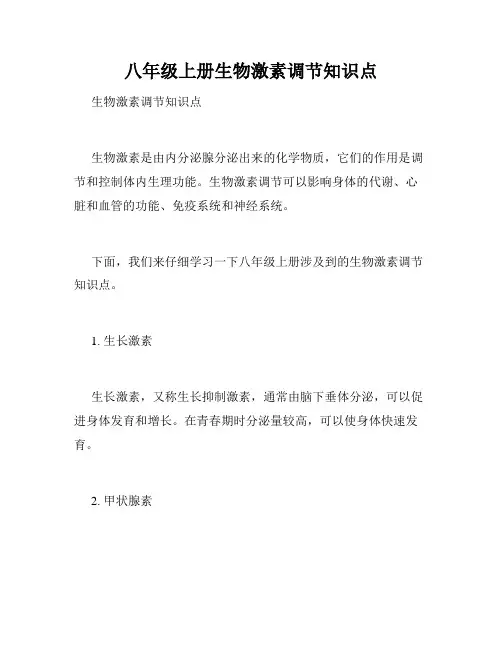 八年级上册生物激素调节知识点

生物激素调节知识点

生物激素是由内分泌腺分泌出来的化学物质，它们的作用是调节和控制体内生理功能。生物激素调节可以影响身体的代谢、心脏和血管的功能、免疫系统和神经系统。

下面，我们来仔细学习一下八年级上册涉及到的生物激素调节知识点。

1. 生长激素

生长激素，又称生长抑制激素，通常由脑下垂体分泌，可以促进身体发育和增长。在青春期时分泌量较高，可以使身体快速发育。

2. 甲状腺素